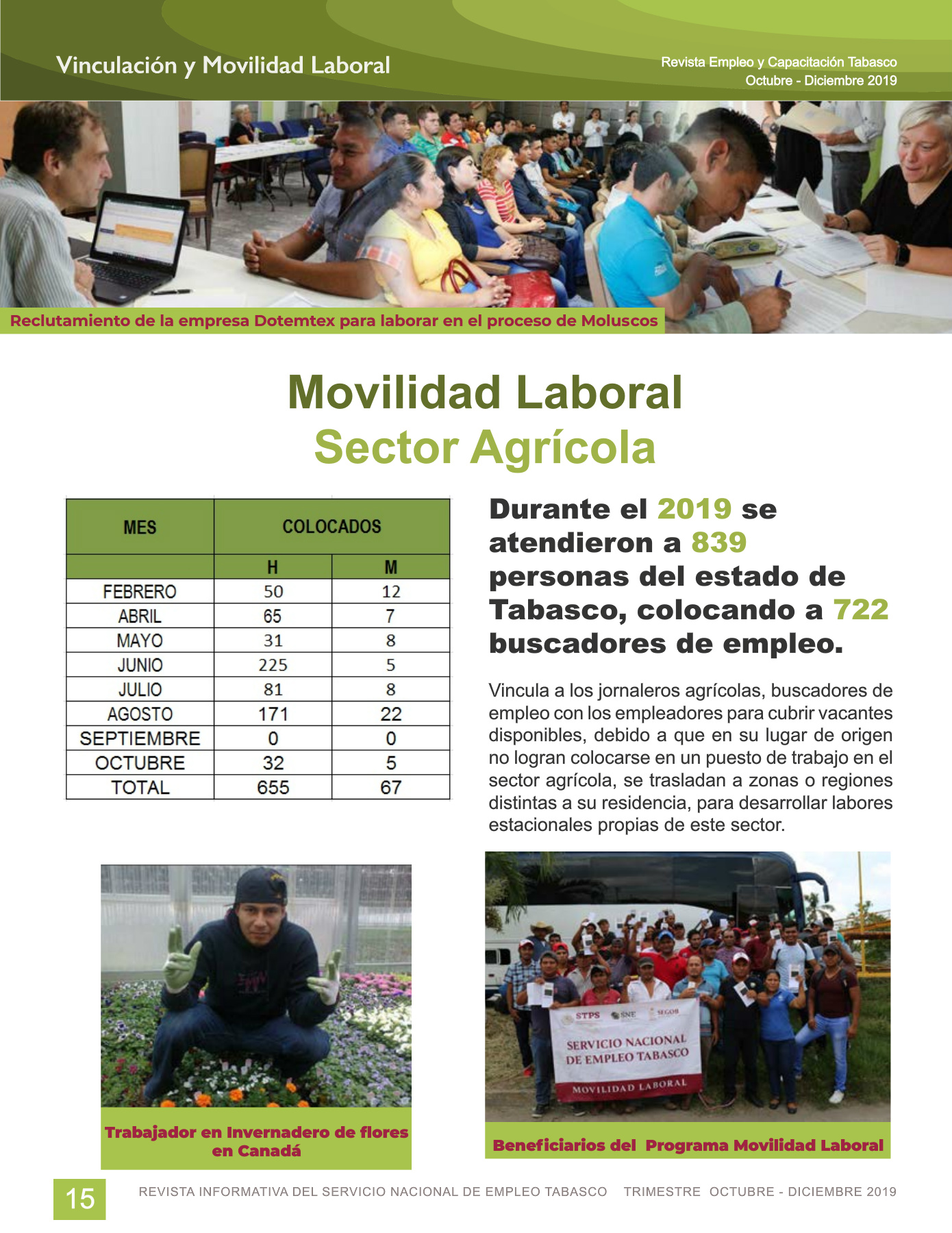 Vinculación y Movilidad Laboral

Revista Empleo y Capacitación Tabasco
Octubre - Diciembre 2019

Reclutamiento de la empresa Dotemtex para laborar en el proceso de Moluscos

Movilidad Laboral
Sector Agrícola

| MES | COLOCADOS | |
|---|---|---|
| | H | M |
| FEBRERO | 50 | 12 |
| ABRIL | 65 | 7 |
| MAYO | 31 | 8 |
| JUNIO | 225 | 5 |
| JULIO | 81 | 8 |
| AGOSTO | 171 | 22 |
| SEPTIEMBRE | 0 | 0 |
| OCTUBRE | 32 | 5 |
| TOTAL | 655 | 67 |

Durante el 2019 se atendieron a 839 personas del estado de Tabasco, colocando a 722 buscadores de empleo.

Vincula a los jornaleros agrícolas, buscadores de empleo con los empleadores para cubrir vacantes disponibles, debido a que en su lugar de origen no logran colocarse en un puesto de trabajo en el sector agrícola, se trasladan a zonas o regiones distintas a su residencia, para desarrollar labores estacionales propias de este sector.

STPS SNE SEGOB
SERVICIO NACIONAL DE EMPLEO TABASCO
MOVILIDAD LABORAL

Trabajador en Invernadero de flores en Canadá

Beneficiarios del Programa Movilidad Laboral

15

REVISTA INFORMATIVA DEL SERVICIO NACIONAL DE EMPLEO TABASCO TRIMESTRE OCTUBRE - DICIEMBRE 2019